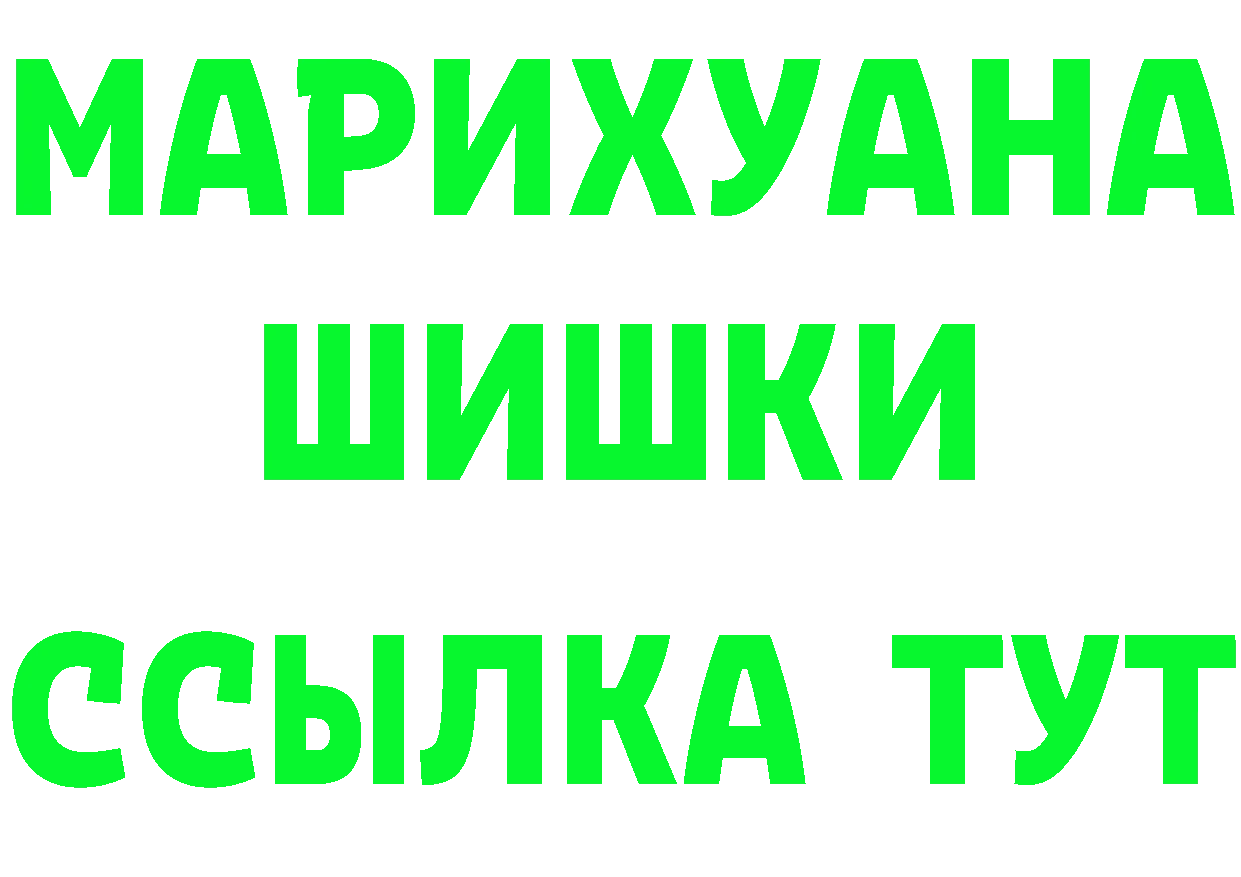 МАРИХУАНА
ШИШКИ
ССЫЛКА ТУТ